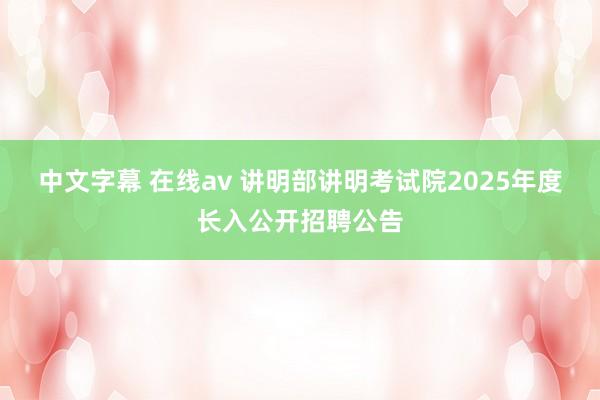 中文字幕 在线av 讲明部讲明考试院2025年度长入公开招聘公告